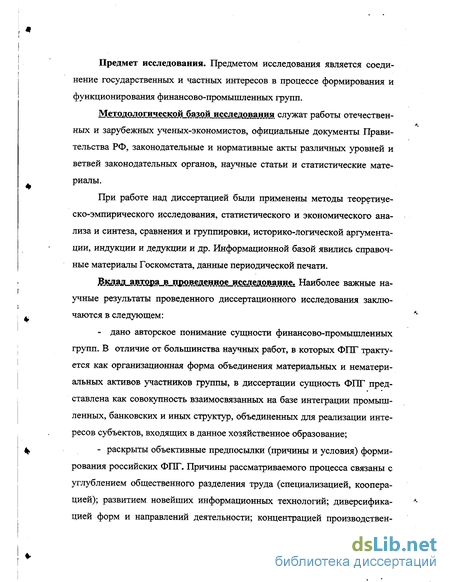 **Предмет исследования.** Предметом исследования является соединение государственных и частных интересов в процессе формирования и функционирования финансово-промышленных групп.

**Методологической базой исследования** служат работы отечественных и зарубежных ученых-экономистов, официальные документы Правительства РФ, законодательные и нормативные акты различных уровней и ветвей законодательных органов, научные статьи и статистические материалы.

При работе над диссертацией были применены методы теоретическо-эмпирического исследования, статистического и экономического анализа и синтеза, сравнения и группировки, историко-логической аргументации, индукции и дедукции и др. Информационной базой явились справочные материалы Госкомстата, данные периодической печати.

**Вклад автора в проведенное исследование.** Наиболее важные научные результаты проведенного диссертационного исследования заключаются в следующем:

- дано авторское понимание сущности финансово-промышленных групп. В отличие от большинства научных работ, в которых ФПГ трактуется как организационная форма объединения материальных и нематериальных активов участников группы, в диссертации сущность ФПГ представлена как совокупность взаимосвязанных на базе интеграции промышленных, банковских и иных структур, объединенных для реализации интересов субъектов, входящих в данное хозяйственное образование;

- раскрыты объективные предпосылки (причины и условия) формирования российских ФПГ. Причины рассматриваемого процесса связаны с углублением общественного разделения труда (специализацией, кооперацией); развитием новейших информационных технологий; диверсификацией форм и направлений деятельности; концентрацией производствен-

dsLib.net
библиотека диссертаций